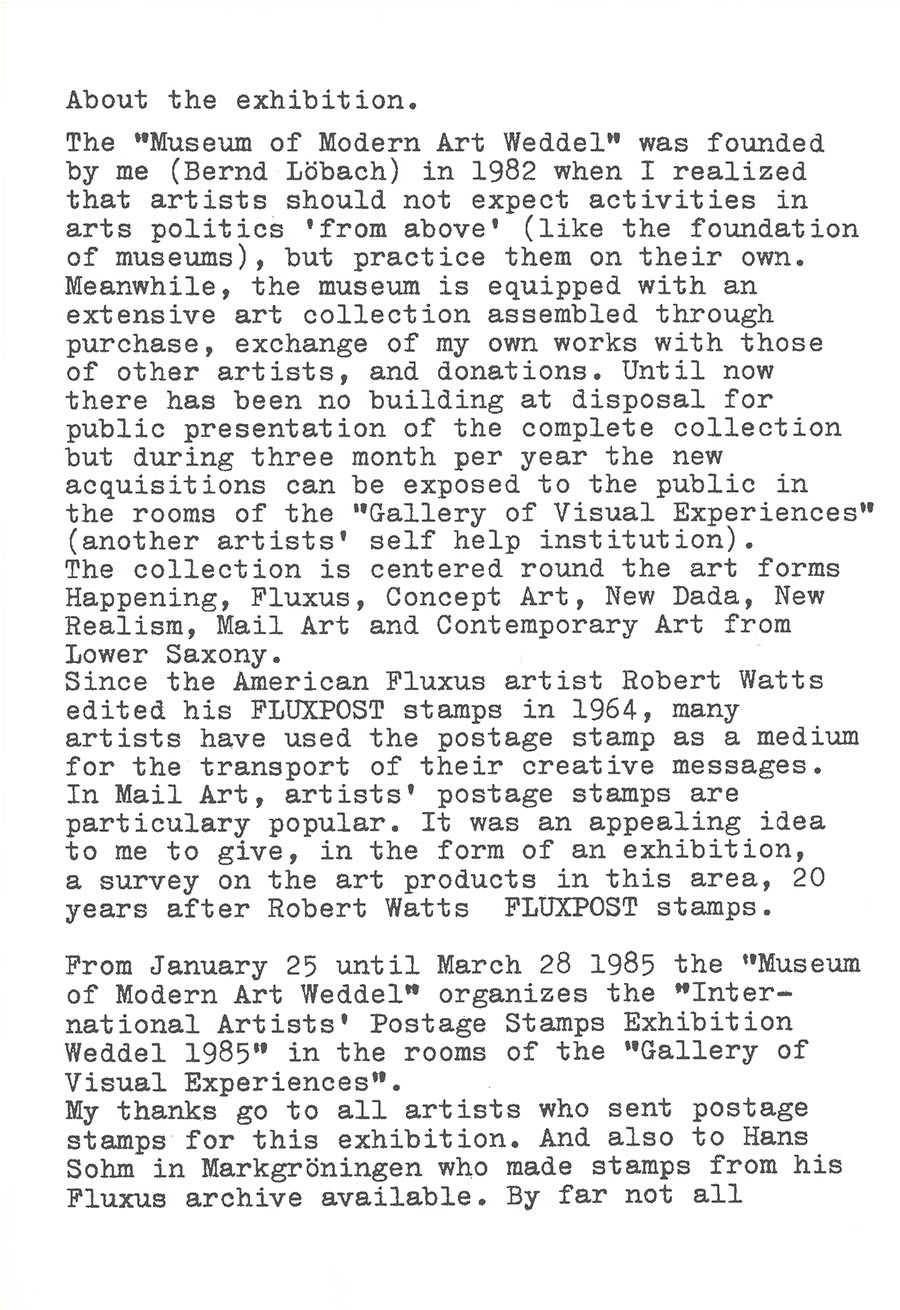 About the exhibition.

The "Museum of Modern Art Weddel" was founded by me (Bernd Löbach) in 1982 when I realized that artists should not expect activities in arts politics 'from above' (like the foundation of museums), but practice them on their own. Meanwhile, the museum is equipped with an extensive art collection assembled through purchase, exchange of my own works with those of other artists, and donations. Until now there has been no building at disposal for public presentation of the complete collection but during three month per year the new acquisitions can be exposed to the public in the rooms of the "Gallery of Visual Experiences" (another artists' self help institution).
The collection is centered round the art forms Happening, Fluxus, Concept Art, New Dada, New Realism, Mail Art and Contemporary Art from Lower Saxony.
Since the American Fluxus artist Robert Watts edited his FLUXPOST stamps in 1964, many artists have used the postage stamp as a medium for the transport of their creative messages. In Mail Art, artists' postage stamps are particulary popular. It was an appealing idea to me to give, in the form of an exhibition, a survey on the art products in this area, 20 years after Robert Watts FLUXPOST stamps.

From January 25 until March 28 1985 the "Museum of Modern Art Weddel" organizes the "International Artists' Postage Stamps Exhibition Weddel 1985" in the rooms of the "Gallery of Visual Experiences".
My thanks go to all artists who sent postage stamps for this exhibition. And also to Hans Sohm in Markgröningen who made stamps from his Fluxus archive available. By far not all